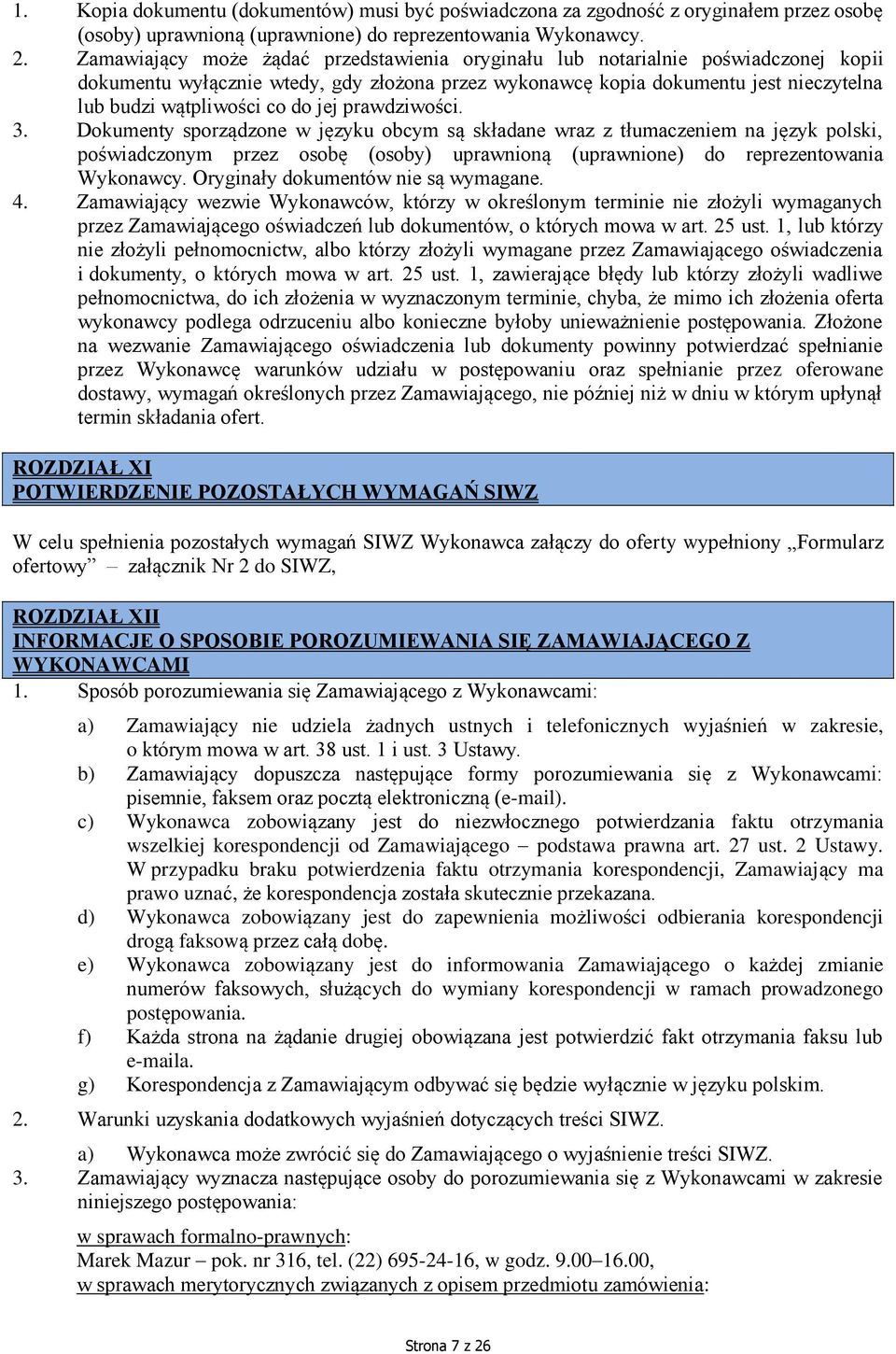 1. Kopia dokumentu (dokumentów) musi być poświadczona za zgodność z oryginałem przez osobę (osoby) uprawnioną (uprawnione) do reprezentowania Wykonawcy.
2. Zamawiający może żądać przedstawienia oryginału lub notarialnie poświadczonej kopii dokumentu wyłącznie wtedy, gdy złożona przez wykonawcę kopia dokumentu jest nieczytelna lub budzi wątpliwości co do jej prawdziwości.
3. Dokumenty sporządzone w języku obcym są składane wraz z tłumaczeniem na język polski, poświadczonym przez osobę (osoby) uprawnioną (uprawnione) do reprezentowania Wykonawcy. Oryginały dokumentów nie są wymagane.
4. Zamawiający wezwie Wykonawców, którzy w określonym terminie nie złożyli wymaganych przez Zamawiającego oświadczeń lub dokumentów, o których mowa w art. 25 ust. 1, lub którzy nie złożyli pełnomocnictw, albo którzy złożyli wymagane przez Zamawiającego oświadczenia i dokumenty, o których mowa w art. 25 ust. 1, zawierające błędy lub którzy złożyli wadliwe pełnomocnictwa, do ich złożenia w wyznaczonym terminie, chyba, że mimo ich złożenia oferta wykonawcy podlega odrzuceniu albo konieczne byłoby unieważnienie postępowania. Złożone na wezwanie Zamawiającego oświadczenia lub dokumenty powinny potwierdzać spełnianie przez Wykonawcę warunków udziału w postępowaniu oraz spełnianie przez oferowane dostawy, wymagań określonych przez Zamawiającego, nie później niż w dniu w którym upłynął termin składania ofert.

ROZDZIAŁ XI
POTWIERDZENIE POZOSTAŁYCH WYMAGAŃ SIWZ

W celu spełnienia pozostałych wymagań SIWZ Wykonawca załączy do oferty wypełniony „Formularz ofertowy” – załącznik Nr 2 do SIWZ,

ROZDZIAŁ XII
INFORMACJE O SPOSOBIE POROZUMIEWANIA SIĘ ZAMAWIAJĄCEGO Z WYKONAWCAMI
1. Sposób porozumiewania się Zamawiającego z Wykonawcami:

a) Zamawiający nie udziela żadnych ustnych i telefonicznych wyjaśnień w zakresie, o którym mowa w art. 38 ust. 1 i ust. 3 Ustawy.
b) Zamawiający dopuszcza następujące formy porozumiewania się z Wykonawcami: pisemnie, faksem oraz pocztą elektroniczną (e-mail).
c) Wykonawca zobowiązany jest do niezwłocznego potwierdzania faktu otrzymania wszelkiej korespondencji od Zamawiającego – podstawa prawna art. 27 ust. 2 Ustawy. W przypadku braku potwierdzenia faktu otrzymania korespondencji, Zamawiający ma prawo uznać, że korespondencja została skutecznie przekazana.
d) Wykonawca zobowiązany jest do zapewnienia możliwości odbierania korespondencji drogą faksową przez całą dobę.
e) Wykonawca zobowiązany jest do informowania Zamawiającego o każdej zmianie numerów faksowych, służących do wymiany korespondencji w ramach prowadzonego postępowania.
f) Każda strona na żądanie drugiej obowiązana jest potwierdzić fakt otrzymania faksu lub e-maila.
g) Korespondencja z Zamawiającym odbywać się będzie wyłącznie w języku polskim.

2. Warunki uzyskania dodatkowych wyjaśnień dotyczących treści SIWZ.

a) Wykonawca może zwrócić się do Zamawiającego o wyjaśnienie treści SIWZ.
3. Zamawiający wyznacza następujące osoby do porozumiewania się z Wykonawcami w zakresie niniejszego postępowania:

w sprawach formalno-prawnych:
Marek Mazur – pok. nr 316, tel. (22) 695-24-16, w godz. 9.00–16.00,
w sprawach merytorycznych związanych z opisem przedmiotu zamówienia:

Strona 7 z 26